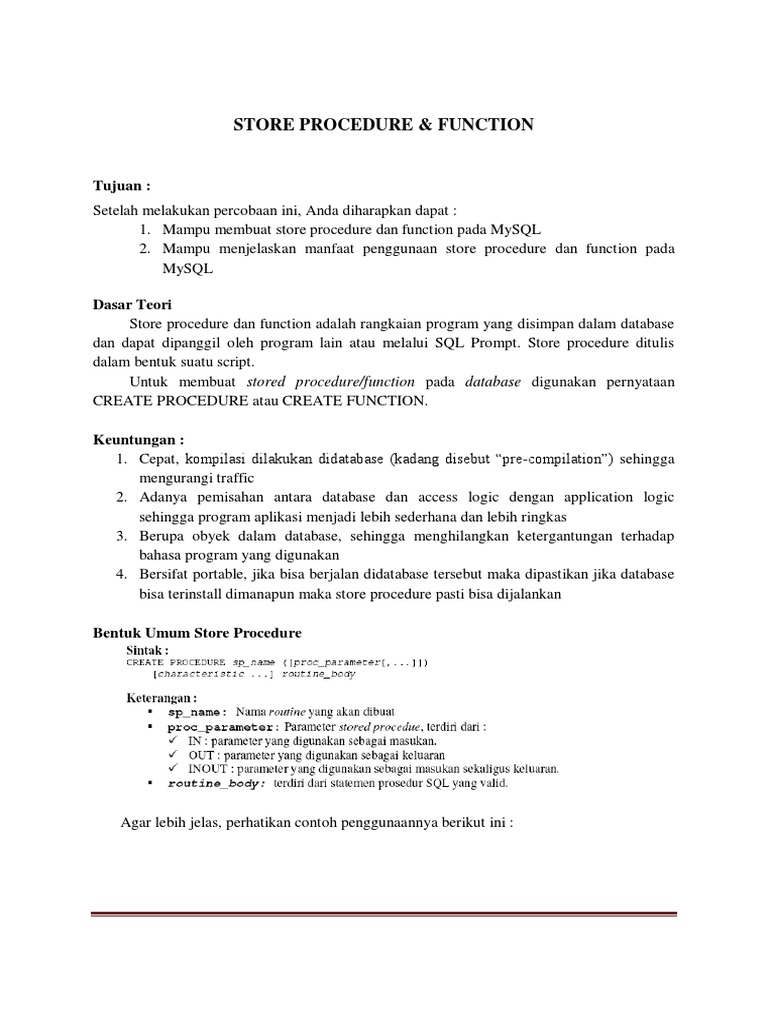 STORE PROCEDURE & FUNCTION

Tujuan :

Setelah melakukan percobaan ini, Anda diharapkan dapat :

1. Mampu membuat store procedure dan function pada MySQL
2. Mampu menjelaskan manfaat penggunaan store procedure dan function pada MySQL

Dasar Teori

Store procedure dan function adalah rangkaian program yang disimpan dalam database dan dapat dipanggil oleh program lain atau melalui SQL Prompt. Store procedure ditulis dalam bentuk suatu script.

Untuk membuat stored procedure/function pada database digunakan pernyataan CREATE PROCEDURE atau CREATE FUNCTION.

Keuntungan :

1. Cepat, kompilasi dilakukan didatabase (kadang disebut "pre-compilation") sehingga mengurangi traffic
2. Adanya pemisahan antara database dan access logic dengan application logic sehingga program aplikasi menjadi lebih sederhana dan lebih ringkas
3. Berupa obyek dalam database, sehingga menghilangkan ketergantungan terhadap bahasa program yang digunakan
4. Bersifat portable, jika bisa berjalan didatabase tersebut maka dipastikan jika database bisa terinstall dimanapun maka store procedure pasti bisa dijalankan

Bentuk Umum Store Procedure

Sintak :
CREATE PROCEDURE sp_name ([proc_parameter[,...]])
    [characteristic ...] routine_body

Keterangan :

▪ sp_name : Nama routine yang akan dibuat
▪ proc_parameter : Parameter stored procedue, terdiri dari :
✓ IN : parameter yang digunakan sebagai masukan.
✓ OUT : parameter yang digunakan sebagai keluaran
✓ INOUT : parameter yang digunakan sebagai masukan sekaligus keluaran.
▪ routine_body: terdiri dari statemen prosedur SQL yang valid.

Agar lebih jelas, perhatikan contoh penggunaannya berikut ini :